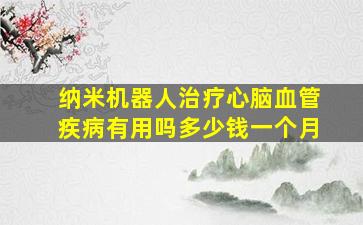 纳米机器人治疗心脑血管疾病有用吗多少钱一个月